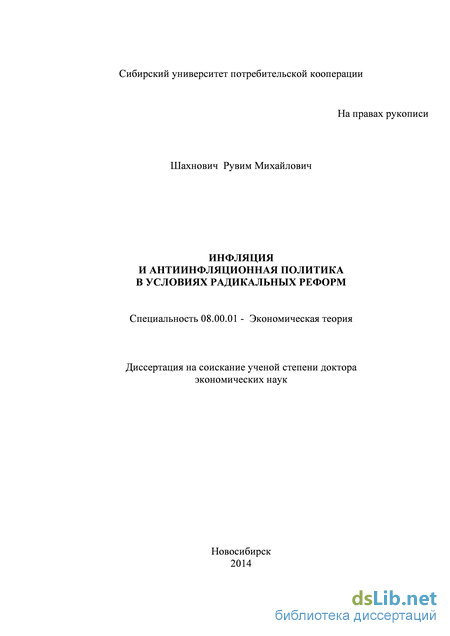 Сибирский университет потребительской кооперации

На правах рукописи

Шахнович Рувим Михайлович

ИНФЛЯЦИЯ
И АНТИИНФЛЯЦИОННАЯ ПОЛИТИКА
В УСЛОВИЯХ РАДИКАЛЬНЫХ РЕФОРМ

Специальность 08.00.01 - Экономическая теория

Диссертация на соискание ученой степени доктора экономических наук

Новосибирск
2014

dsLib.net
библиотека диссертаций